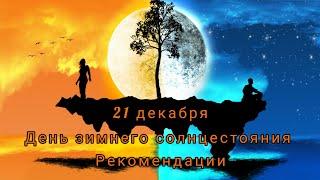 21 декабря
День зимнего солнцестояния
Рекомендации